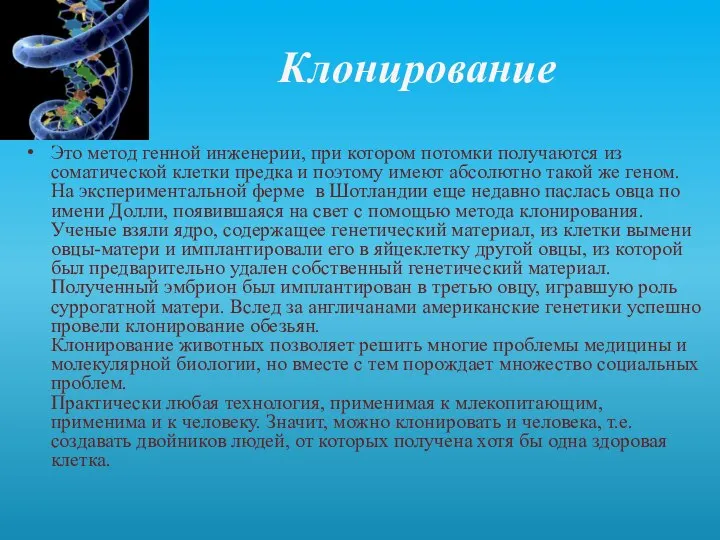 Клонирование

• Это метод генной инженерии, при котором потомки получаются из соматической клетки предка и поэтому имеют абсолютно такой же геном. На экспериментальной ферме в Шотландии еще недавно паслась овца по имени Долли, появившаяся на свет с помощью метода клонирования. Ученые взяли ядро, содержащее генетический материал, из клетки вымени овцы-матери и имплантировали его в яйцеклетку другой овцы, из которой был предварительно удален собственный генетический материал. Полученный эмбрион был имплантирован в третью овцу, игравшую роль суррогатной матери. Вслед за англичанами американские генетики успешно провели клонирование обезьян.
Клонирование животных позволяет решить многие проблемы медицины и молекулярной биологии, но вместе с тем порождает множество социальных проблем.
Практически любая технология, применимая к млекопитающим, применима и к человеку. Значит, можно клонировать и человека, т.е. создавать двойников людей, от которых получена хотя бы одна здоровая клетка.